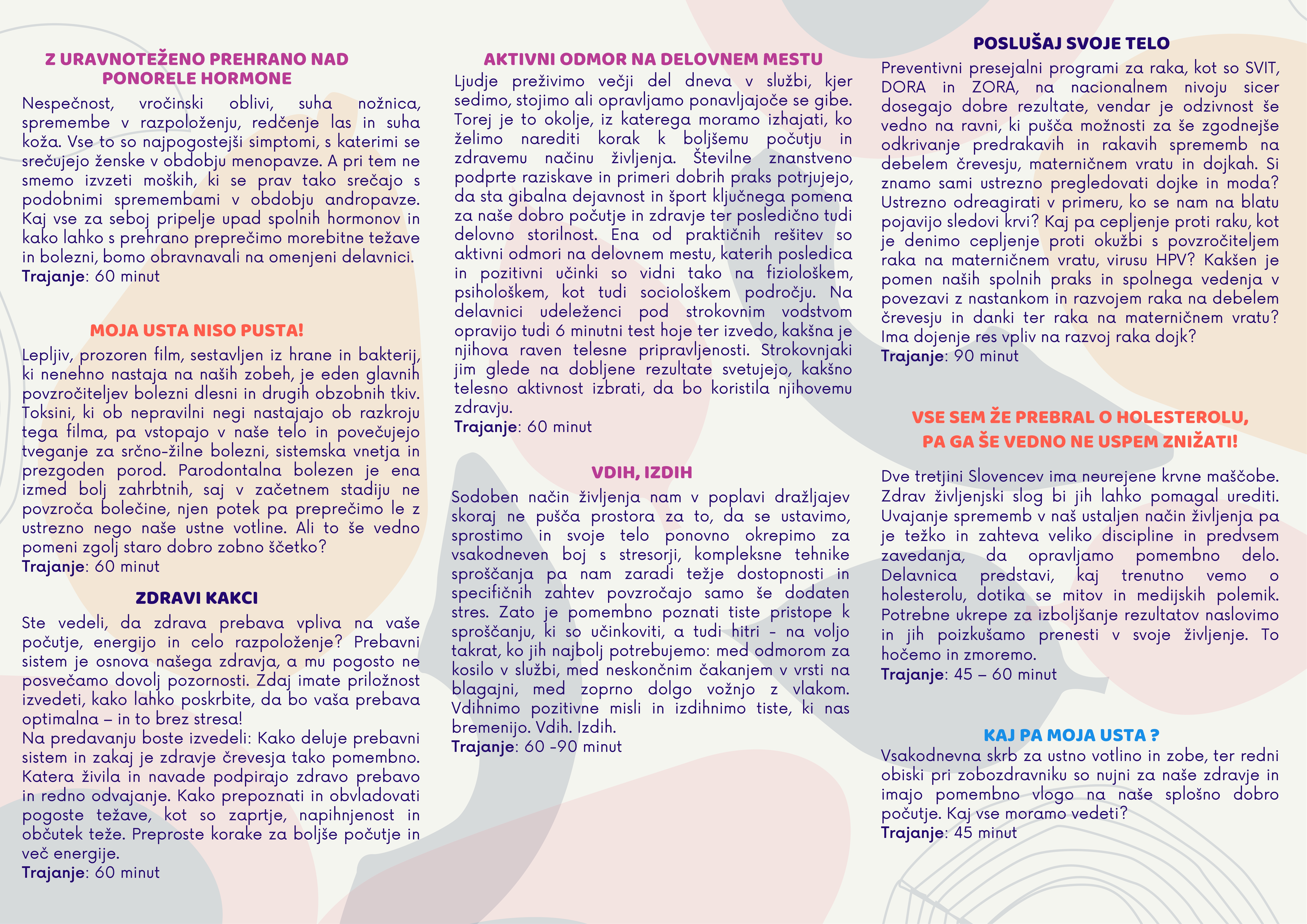 Z URAVNOTEŽENO PREHRANO NAD
PONORELE HORMONE

Nespečnost, vročinski oblivi, suha nožnica, spremembe v razpoloženju, redčenje las in suha koža. Vse to so najpogostejši simptomi, s katerimi se srečujejo ženske v obdobju menopavze. A pri tem ne smemo izvzeti moških, ki se prav tako srečajo s podobnimi spremembami v obdobju andropavze. Kaj vse za seboj pripelje upad spolnih hormonov in kako lahko s prehrano preprečimo morebitne težave in bolezni, bomo obravnavali na omenjeni delavnici.
Trajanje: 60 minut

MOJA USTA NISO PUSTA!

Lepljiv, prozoren film, sestavljen iz hrane in bakterij, ki nenehno nastaja na naših zobeh, je eden glavnih povzročiteljev bolezni dlesni in drugih obzobnih tkiv. Toksini, ki ob nepravilni negi nastajajo ob razkroju tega filma, pa vstopajo v naše telo in povečujejo tveganje za srčno-žilne bolezni, sistemska vnetja in prezgoden porod. Parodontalna bolezen je ena izmed bolj zahrbtnih, saj v začetnem stadiju ne povzroča bolečine, njen potek pa preprečimo le z ustrezno nego naše ustne votline. Ali to še vedno pomeni zgolj staro dobro zobno ščetko?
Trajanje: 60 minut

ZDRAVI KAKCI

Ste vedeli, da zdrava prebava vpliva na vaše počutje, energijo in celo razpoloženje? Prebavni sistem je osnova našega zdravja, a mu pogosto ne posvečamo dovolj pozornosti. Zdaj imate priložnost izvedeti, kako lahko poskrbite, da bo vaša prebava optimalna – in to brez stresa!
Na predavanju boste izvedeli: Kako deluje prebavni sistem in zakaj je zdravje črevesja tako pomembno. Katera živila in navade podpirajo zdravo prebavo in redno odvajanje. Kako prepoznati in obvladovati pogoste težave, kot so zaprtje, napihnjenost in občutek teže. Preproste korake za boljše počutje in več energije.
Trajanje: 60 minut

AKTIVNI ODMOR NA DELOVNEM MESTU

Ljudje preživimo večji del dneva v službi, kjer sedimo, stojimo ali opravljamo ponavljajoče se gibe. Torej je to okolje, iz katerega moramo izhajati, ko želimo narediti korak k boljšemu počutju in zdravemu načinu življenja. Številne znanstveno podprte raziskave in primeri dobrih praks potrjujejo, da sta gibalna dejavnost in šport ključnega pomena za naše dobro počutje in zdravje ter posledično tudi delovno storilnost. Ena od praktičnih rešitev so aktivni odmori na delovnem mestu, katerih posledica in pozitivni učinki so vidni tako na fiziološkem, psihološkem, kot tudi sociološkem področju. Na delavnici udeleženci pod strokovnim vodstvom opravijo tudi 6 minutni test hoje ter izvedo, kakšna je njihova raven telesne pripravljenosti. Strokovnjaki jim glede na dobljene rezultate svetujejo, kakšno telesno aktivnost izbrati, da bo koristila njihovemu zdravju.
Trajanje: 60 minut

VDIH, IZDIH

Sodoben način življenja nam v poplavi dražljajev skoraj ne pušča prostora za to, da se ustavimo, sprostimo in svoje telo ponovno okrepimo za vsakodneven boj s stresorji, kompleksne tehnike sproščanja pa nam zaradi težje dostopnosti in specifičnih zahtev povzročajo samo še dodaten stres. Zato je pomembno poznati tiste pristope k sproščanju, ki so učinkoviti, a tudi hitri - na voljo takrat, ko jih najbolj potrebujemo: med odmorom za kosilo v službi, med neskončnim čakanjem v vrsti na blagajni, med zoprno dolgo vožnjo z vlakom. Vdihnimo pozitivne misli in izdihnimo tiste, ki nas bremenijo. Vdih. Izdih.
Trajanje: 60 -90 minut

POSLUŠAJ SVOJE TELO

Preventivni presejalni programi za raka, kot so SVIT, DORA in ZORA, na nacionalnem nivoju sicer dosegajo dobre rezultate, vendar je odzivnost še vedno na ravni, ki pušča možnosti za še zgodnejše odkrivanje predrakavih in rakavih sprememb na debelem črevesju, materničnem vratu in dojkah. Si znamo sami ustrezno pregledovati dojke in moda? Ustrezno odreagirati v primeru, ko se nam na blatu pojavijo sledovi krvi? Kaj pa cepljenje proti raku, kot je denimo cepljenje proti okužbi s povzročiteljem raka na materničnem vratu, virusu HPV? Kakšen je pomen naših spolnih praks in spolnega vedenja v povezavi z nastankom in razvojem raka na debelem črevesju in danki ter raka na materničnem vratu? Ima dojenje res vpliv na razvoj raka dojk?
Trajanje: 90 minut

VSE SEM ŽE PREBRAL O HOLESTEROLU,
PA GA ŠE VEDNO NE USPEM ZNIŽATI!

Dve tretjini Slovencev ima neurejene krvne maščobe. Zdrav življenjski slog bi jih lahko pomagal urediti. Uvajanje sprememb v naš ustaljen način življenja pa je težko in zahteva veliko discipline in predvsem zavedanja, da opravljamo pomembno delo. Delavnica predstavi, kaj trenutno vemo o holesterolu, dotika se mitov in medijskih polemik. Potrebne ukrepe za izboljšanje rezultatov naslovimo in jih poizkušamo prenesti v svoje življenje. To hočemo in zmoremo.
Trajanje: 45 – 60 minut

KAJ PA MOJA USTA ?

Vsakodnevna skrb za ustno votlino in zobe, ter redni obiski pri zobozdravniku so nujni za naše zdravje in imajo pomembno vlogo na naše splošno dobro počutje. Kaj vse moramo vedeti?
Trajanje: 45 minut